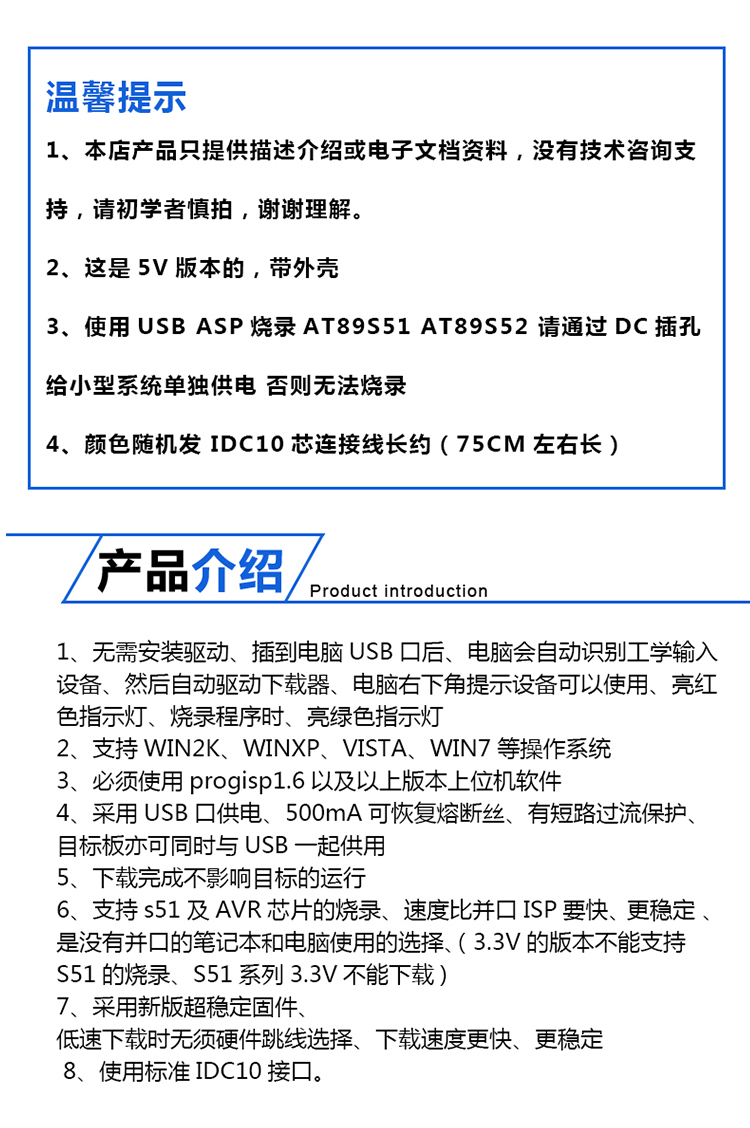 温馨提示

1、本店产品只提供描述介绍或电子文档资料，没有技术咨询支持，请初学者慎拍，谢谢理解。

2、这是 5V 版本的，带外壳

3、使用 USB ASP 烧录 AT89S51 AT89S52 请通过 DC 插孔给小型系统单独供电 否则无法烧录

4、颜色随机发 IDC10 芯连接线长约（75CM 左右长）

产品介绍 Product introduction

1、无需安装驱动、插到电脑 USB 口后、电脑会自动识别工学输入设备、然后自动驱动下载器、电脑右下角提示设备可以使用、亮红色指示灯、烧录程序时、亮绿色指示灯
2、支持 WIN2K、WINXP、VISTA、WIN7 等操作系统
3、必须使用 progisp1.6 以及以上版本上位机软件
4、采用 USB 口供电、500mA 可恢复熔断丝、有短路过流保护、目标板亦可同时与 USB 一起供用
5、下载完成不影响目标的运行
6、支持 s51 及 AVR 芯片的烧录、速度比并口 ISP 要快、更稳定 、是没有并口的笔记本和电脑使用的选择、( 3.3V 的版本不能支持 S51 的烧录、S51 系列 3.3V 不能下载 )
7、采用新版超稳定固件、
低速下载时无须硬件跳线选择、下载速度更快、更稳定
8、使用标准 IDC10 接口。